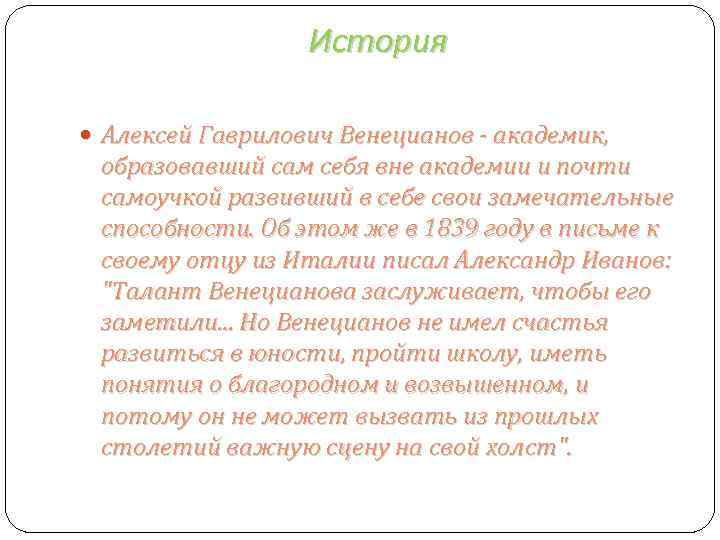 История

Алексей Гаврилович Венецианов - академик, образовавший сам себя вне академии и почти самоучкой развивший в себе свои замечательные способности. Об этом же в 1839 году в письме к своему отцу из Италии писал Александр Иванов: "Талант Венецианова заслуживает, чтобы его заметили... Но Венецианов не имел счастья развиться в юности, пройти школу, иметь понятия о благородном и возвышенном, и потому он не может вызвать из прошлых столетий важную сцену на свой холст".